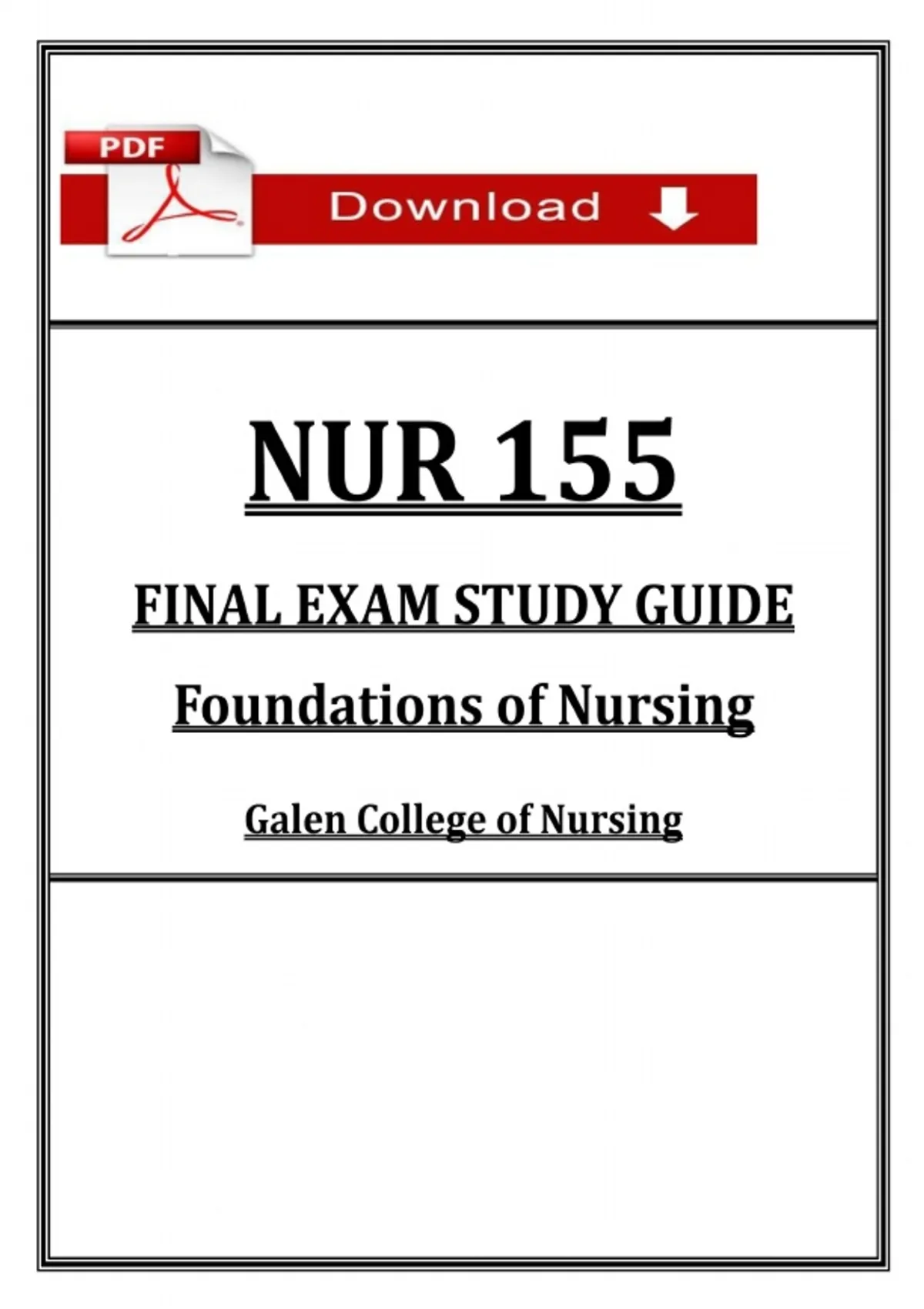 PDF

Download

NUR 155

FINAL EXAM STUDY GUIDE

Foundations of Nursing

Galen College of Nursing